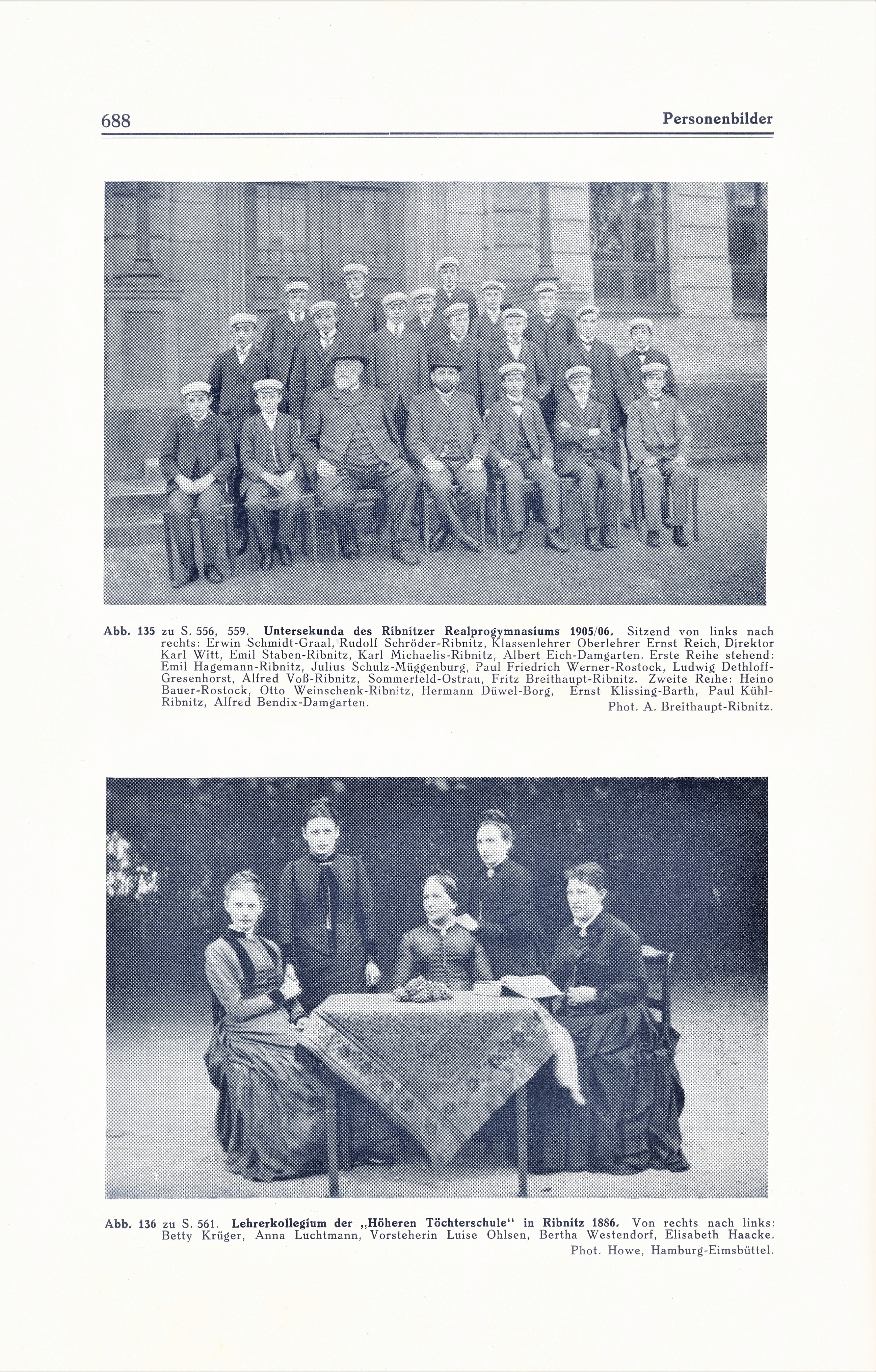 688 Personenbilder

Abb. 135 zu S. 556, 559. Untersekunda des Ribnitzer Realprogymnasiums 1905/06. Sitzend von links nach rechts: Erwin Schmidt-Graal, Rudolf Schröder-Ribnitz, Klassenlehrer Oberlehrer Ernst Reich, Direktor Karl Witt, Emil Staben-Ribnitz, Karl Michaelis-Ribnitz, Albert Eich-Damgarten. Erste Reihe stehend: Emil Hagemann-Ribnitz, Julius Schulz-Müggenburg, Paul Friedrich Werner-Rostock, Ludwig Dethloff-Gresenhorst, Alfred Voß-Ribnitz, Sommerfeld-Ostrau, Fritz Breithaupt-Ribnitz. Zweite Reihe: Heino Bauer-Rostock, Otto Weinschenk-Ribnitz, Hermann Düwel-Borg, Ernst Klissing-Barth, Paul Kühl-Ribnitz, Alfred Bendix-Damgarten. Phot. A. Breithaupt-Ribnitz.

Abb. 136 zu S. 561. Lehrerkollegium der „Höheren Töchterschule" in Ribnitz 1886. Von rechts nach links: Betty Krüger, Anna Luchtmann, Vorsteherin Luise Ohlsen, Bertha Westendorf, Elisabeth Haacke. Phot. Howe, Hamburg-Eimsbüttel.